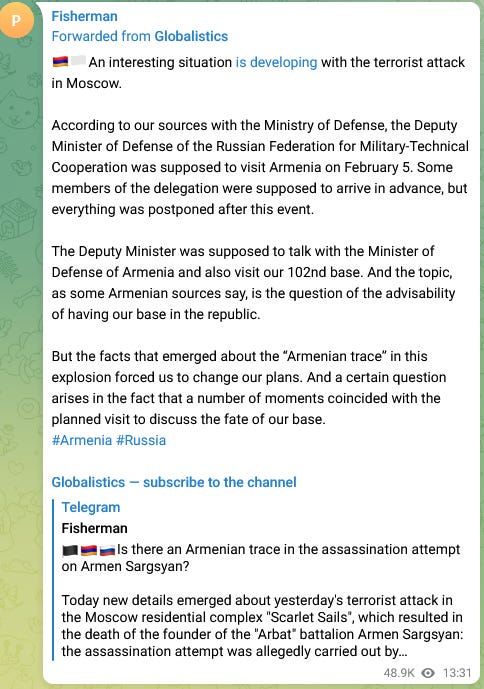 P

Fisherman
Forwarded from Globalistics

An interesting situation is developing with the terrorist attack in Moscow.

According to our sources with the Ministry of Defense, the Deputy Minister of Defense of the Russian Federation for Military-Technical Cooperation was supposed to visit Armenia on February 5. Some members of the delegation were supposed to arrive in advance, but everything was postponed after this event.

The Deputy Minister was supposed to talk with the Minister of Defense of Armenia and also visit our 102nd base. And the topic, as some Armenian sources say, is the question of the advisability of having our base in the republic.

But the facts that emerged about the “Armenian trace” in this explosion forced us to change our plans. And a certain question arises in the fact that a number of moments coincided with the planned visit to discuss the fate of our base.
#Armenia #Russia

Globalistics — subscribe to the channel

Telegram
Fisherman
Is there an Armenian trace in the assassination attempt on Armen Sargsyan?

Today new details emerged about yesterday's terrorist attack in the Moscow residential complex "Scarlet Sails", which resulted in the death of the founder of the "Arbat" battalion Armen Sargsyan: the assassination attempt was allegedly carried out by...

48.9K 13:31